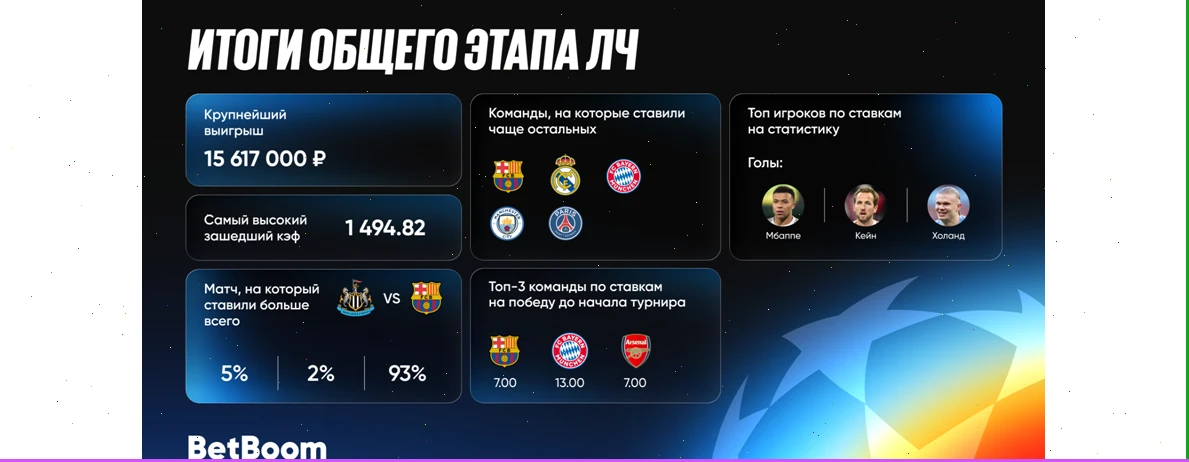 ИТОГИ ОБЩЕГО ЭТАПА ЛЧ

Крупнейший выигрыш
15 617 000 ₽

Самый высокий зашедший кэф
1 494.82

Матч, на который ставили больше всего
VS
5%
2%
93%

Команды, на которые ставили чаще остальных

Топ-3 команды по ставкам на победу до начала турнира
7.00
13.00
7.00

Топ игроков по ставкам на статистику
Голы:
Мбаппе
Кейн
Холанд

BetBoom